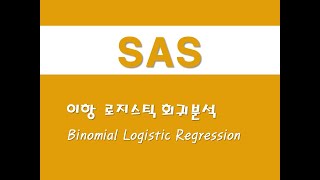 SAS

이항 로지스틱 회귀분석

Binomial Logistic Regression